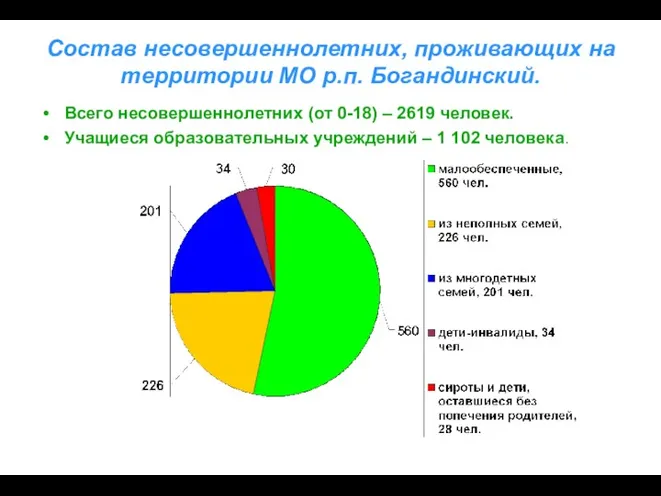 Состав несовершеннолетних, проживающих на территории МО р.п. Богандинский.

• Всего несовершеннолетних (от 0-18) – 2619 человек.
• Учащиеся образовательных учреждений – 1 102 человека.

34
30
201
560
226

малообеспеченные, 560 чел.
из неполных семей, 226 чел.
из многодетных семей, 201 чел.
дети-инвалиды, 34 чел.
сироты и дети, оставшиеся без попечения родителей, 28 чел.